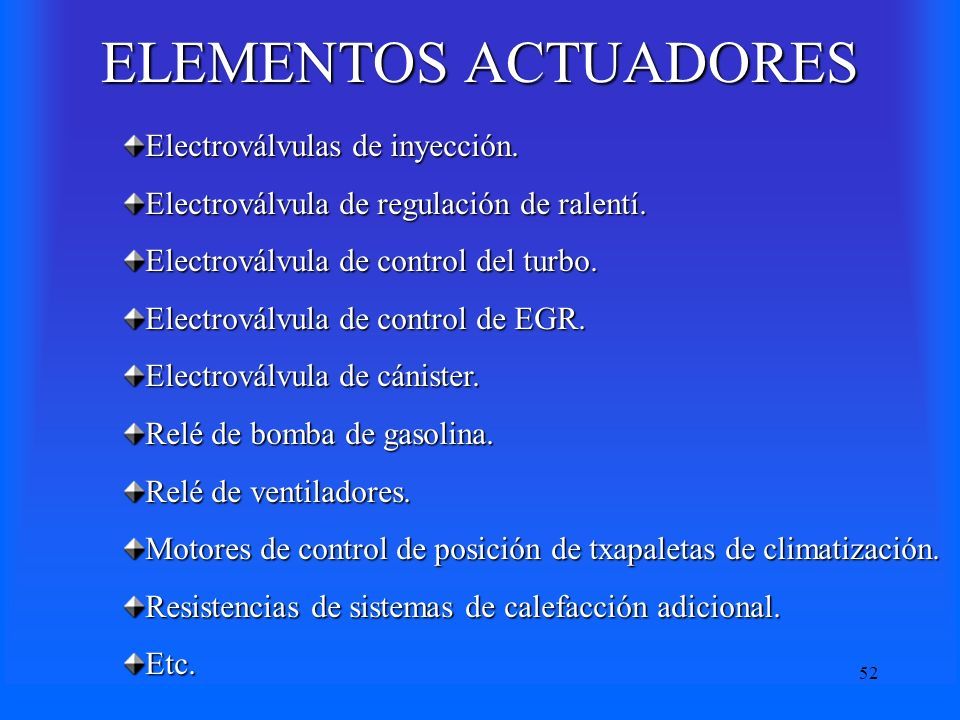 ELEMENTOS ACTUADORES

Electroválvulas de inyección.

Electroválvula de regulación de ralentí.

Electroválvula de control del turbo.

Electroválvula de control de EGR.

Electroválvula de cánister.

Relé de bomba de gasolina.

Relé de ventiladores.

Motores de control de posición de txapaletas de climatización.

Resistencias de sistemas de calefacción adicional.

Etc.

52